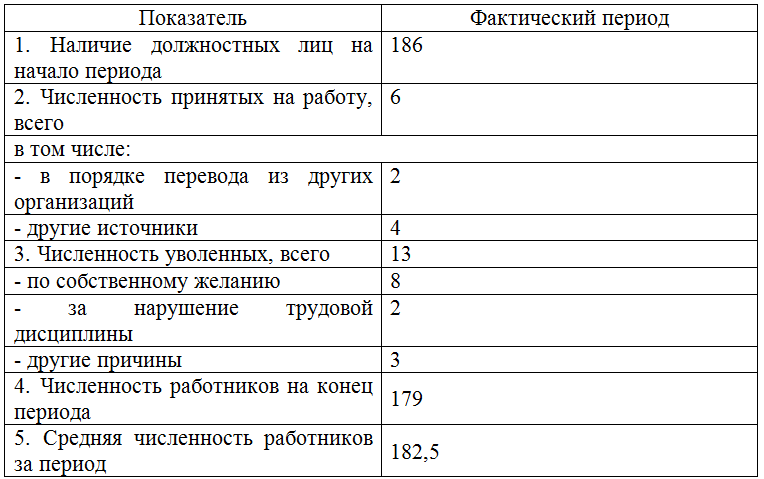 | Показатель | Фактический период |
|---|---|
| 1. Наличие должностных лиц на начало периода | 186 |
| 2. Численность принятых на работу, всего | 6 |
| в том числе: | |
| - в порядке перевода из других организаций | 2 |
| - другие источники | 4 |
| 3. Численность уволенных, всего | 13 |
| - по собственному желанию | 8 |
| - за нарушение трудовой дисциплины | 2 |
| - другие причины | 3 |
| 4. Численность работников на конец периода | 179 |
| 5. Средняя численность работников за период | 182,5 |